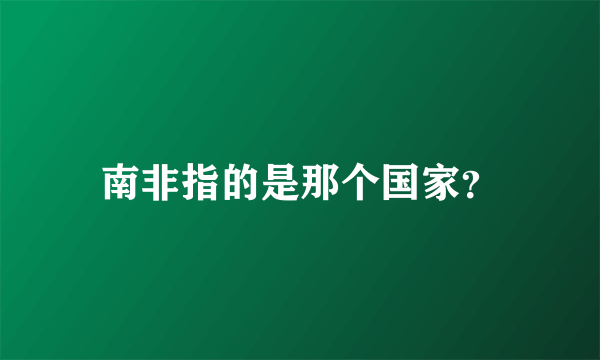 南非指的是那个国家?